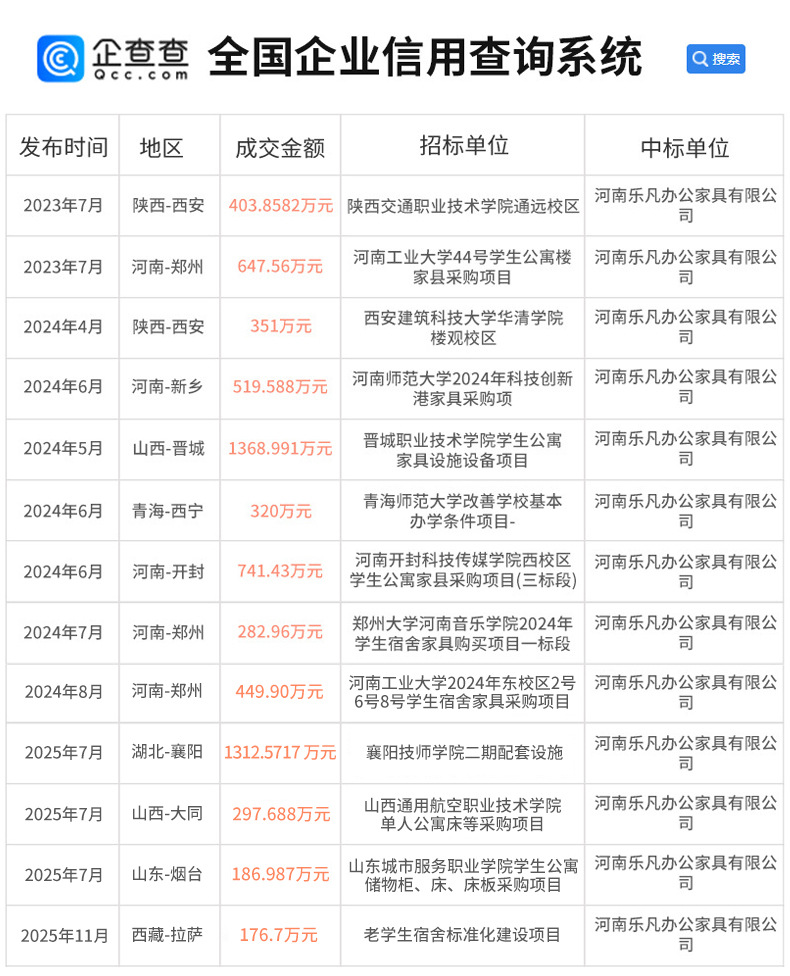 企查查
Qcc.com
全国企业信用查询系统
搜索

| 发布时间 | 地区 | 成交金额 | 招标单位 | 中标单位 |
|---|---|---|---|---|
| 2023年7月 | 陕西-西安 | 403.8582万元 | 陕西交通职业技术学院通远校区 | 河南乐凡办公家具有限公司 |
| 2023年7月 | 河南-郑州 | 647.56万元 | 河南工业大学44号学生公寓楼家县采购项目 | 河南乐凡办公家具有限公司 |
| 2024年4月 | 陕西-西安 | 351万元 | 西安建筑科技大学华清学院楼观校区 | 河南乐凡办公家具有限公司 |
| 2024年6月 | 河南-新乡 | 519.588万元 | 河南师范大学2024年科技创新港家具采购项 | 河南乐凡办公家具有限公司 |
| 2024年5月 | 山西-晋城 | 1368.991万元 | 晋城职业技术学院学生公寓家具设施设备项目 | 河南乐凡办公家具有限公司 |
| 2024年6月 | 青海-西宁 | 320万元 | 青海师范大学改善学校基本办学条件项目- | 河南乐凡办公家具有限公司 |
| 2024年6月 | 河南-开封 | 741.43万元 | 河南开封科技传媒学院西校区学生公寓家县采购项目(三标段) | 河南乐凡办公家具有限公司 |
| 2024年7月 | 河南-郑州 | 282.96万元 | 郑州大学河南音乐学院2024年学生宿舍家具购买项目一标段 | 河南乐凡办公家具有限公司 |
| 2024年8月 | 河南-郑州 | 449.90万元 | 河南工业大学2024年东校区2号6号8号学生宿舍家具采购项目 | 河南乐凡办公家具有限公司 |
| 2025年7月 | 湖北-襄阳 | 1312.5717万元 | 襄阳技师学院二期配套设施 | 河南乐凡办公家具有限公司 |
| 2025年7月 | 山西-大同 | 297.688万元 | 山西通用航空职业技术学院单人公寓床等采购项目 | 河南乐凡办公家具有限公司 |
| 2025年7月 | 山东-烟台 | 186.987万元 | 山东城市服务职业学院学生公寓储物柜、床、床板采购项目 | 河南乐凡办公家具有限公司 |
| 2025年11月 | 西藏-拉萨 | 176.7万元 | 老学生宿舍标准化建设项目 | 河南乐凡办公家具有限公司 |